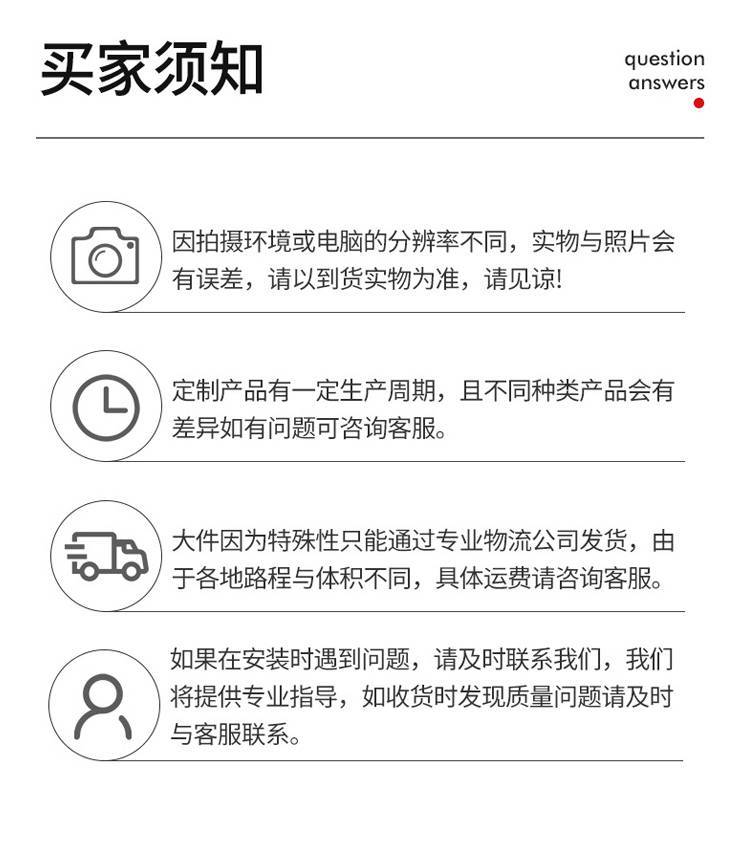 买家须知

question
answers

因拍摄环境或电脑的分辨率不同，实物与照片会有误差，请以到货实物为准，请见谅!

定制产品有一定生产周期，且不同种类产品会有差异如有问题可咨询客服。

大件因为特殊性只能通过专业物流公司发货，由于各地路程与体积不同，具体运费请咨询客服。

如果在安装时遇到问题，请及时联系我们，我们将提供专业指导，如收货时发现质量问题请及时与客服联系。